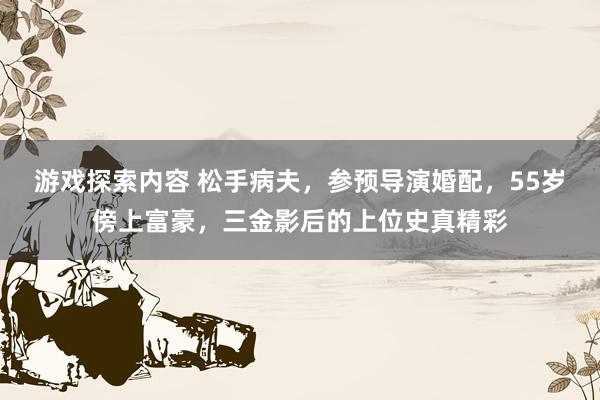 游戏探索内容 松手病夫，参预导演婚配，55岁傍上富豪，三金影后的上位史真精彩